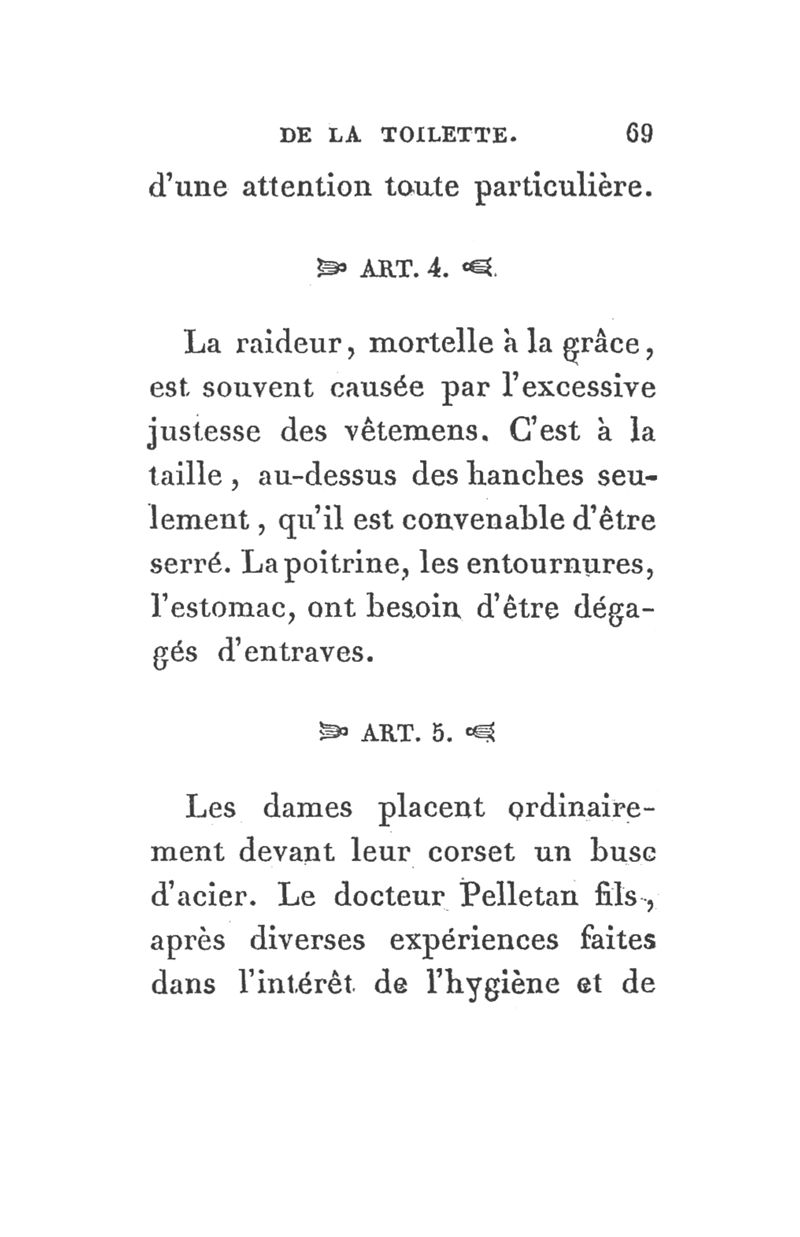 DE LA TOILETTE. 69

d'une attention toute particulière.

ART. 4.

La raideur, mortelle à la grâce, est souvent causée par l'excessive justesse des vêtemens. C'est à la taille, au-dessus des hanches seulement, qu'il est convenable d'être serré. La poitrine, les entournures, l'estomac, ont besoin d'être dégagés d'entraves.

ART. 5.

Les dames placent ordinairement devant leur corset un busc d'acier. Le docteur Pelletan fils, après diverses expériences faites dans l'intérêt de l'hygiène et de